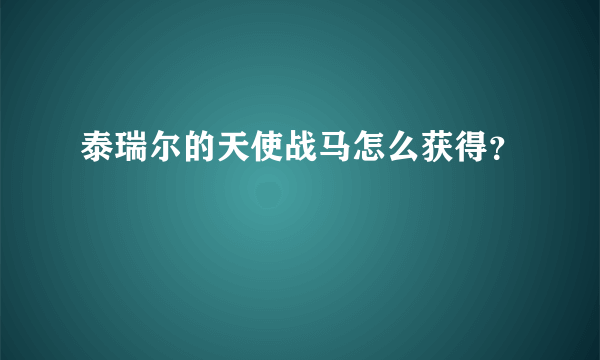 泰瑞尔的天使战马怎么获得？